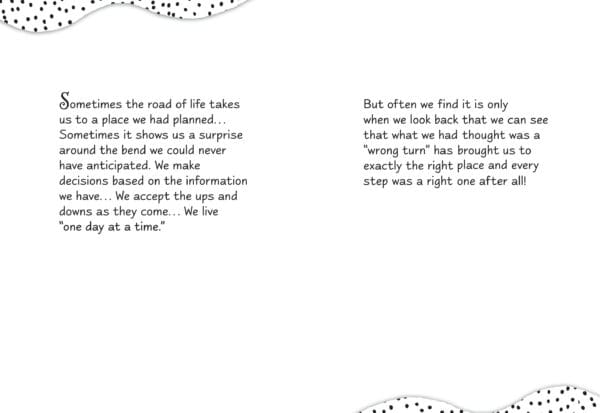 Sometimes the road of life takes us to a place we had planned... Sometimes it shows us a surprise around the bend we could never have anticipated. We make decisions based on the information we have... We accept the ups and downs as they come... We live "one day at a time."

But often we find it is only when we look back that we can see that what we had thought was a "wrong turn" has brought us to exactly the right place and every step was a right one after all!